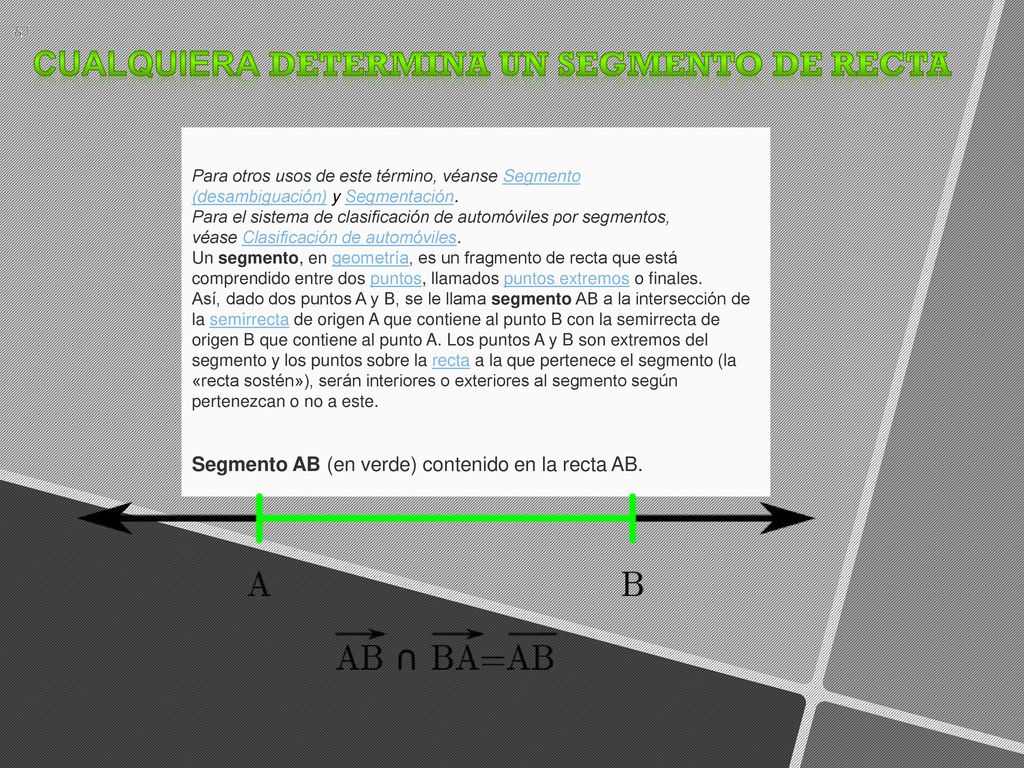 CUALQUIERA DETERMINA UN SEGMENTO DE RECTA

Para otros usos de este término, véanse Segmento (desambiguación) y Segmentación.
Para el sistema de clasificación de automóviles por segmentos, véase Clasificación de automóviles.
Un segmento, en geometría, es un fragmento de recta que está comprendido entre dos puntos, llamados puntos extremos o finales.
Así, dado dos puntos A y B, se le llama segmento AB a la intersección de la semirrecta de origen A que contiene al punto B con la semirrecta de origen B que contiene al punto A. Los puntos A y B son extremos del segmento y los puntos sobre la recta a la que pertenece el segmento (la «recta sostén»), serán interiores o exteriores al segmento según pertenezcan o no a este.

Segmento AB (en verde) contenido en la recta AB.

A

B

$\overrightarrow{AB} \cap \overrightarrow{BA} = \overline{AB}$